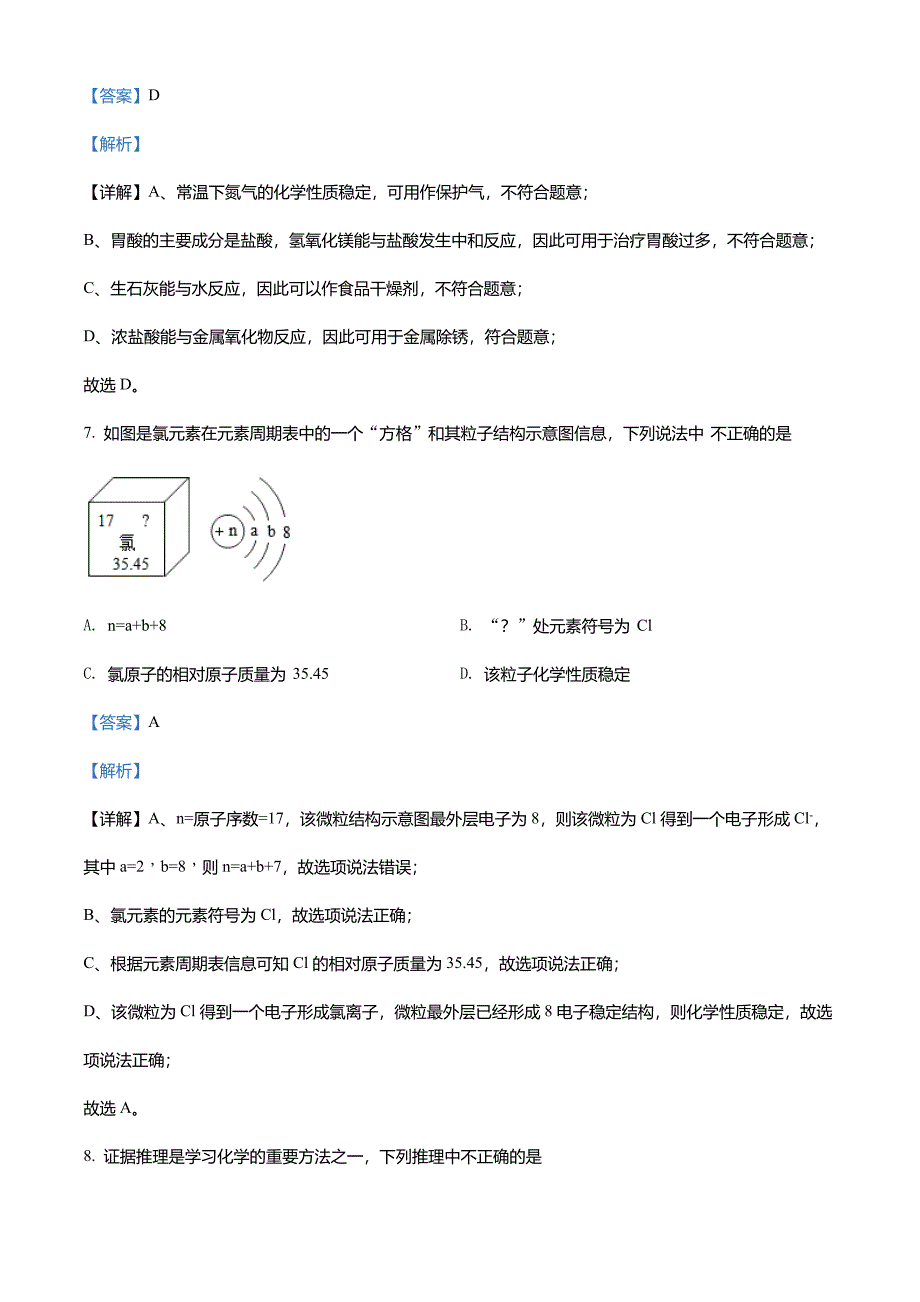 【答案】D

【解析】

【详解】A、常温下氮气的化学性质稳定，可用作保护气，不符合题意；

B、胃酸的主要成分是盐酸，氢氧化镁能与盐酸发生中和反应，因此可用于治疗胃酸过多，不符合题意；

C、生石灰能与水反应，因此可以作食品干燥剂，不符合题意；

D、浓盐酸能与金属氧化物反应，因此可用于金属除锈，符合题意；

故选 D。

7. 如图是氯元素在元素周期表中的一个“方格”和其粒子结构示意图信息，下列说法中 不正确的是

17 ?
氯
35.45

+n a b 8

A. n=a+b+8

B. “？”处元素符号为 Cl

C. 氯原子的相对原子质量为 35.45

D. 该粒子化学性质稳定

【答案】A

【解析】

【详解】A、n=原子序数=17，该微粒结构示意图最外层电子为 8，则该微粒为 Cl 得到一个电子形成 $Cl^-$，其中 a=2，b=8，则 n=a+b+7，故选项说法错误；

B、氯元素的元素符号为 Cl，故选项说法正确；

C、根据元素周期表信息可知 Cl 的相对原子质量为 35.45，故选项说法正确；

D、该微粒为 Cl 得到一个电子形成氯离子，微粒最外层已经形成 8 电子稳定结构，则化学性质稳定，故选项说法正确；

故选 A。

8. 证据推理是学习化学的重要方法之一，下列推理中不正确的是